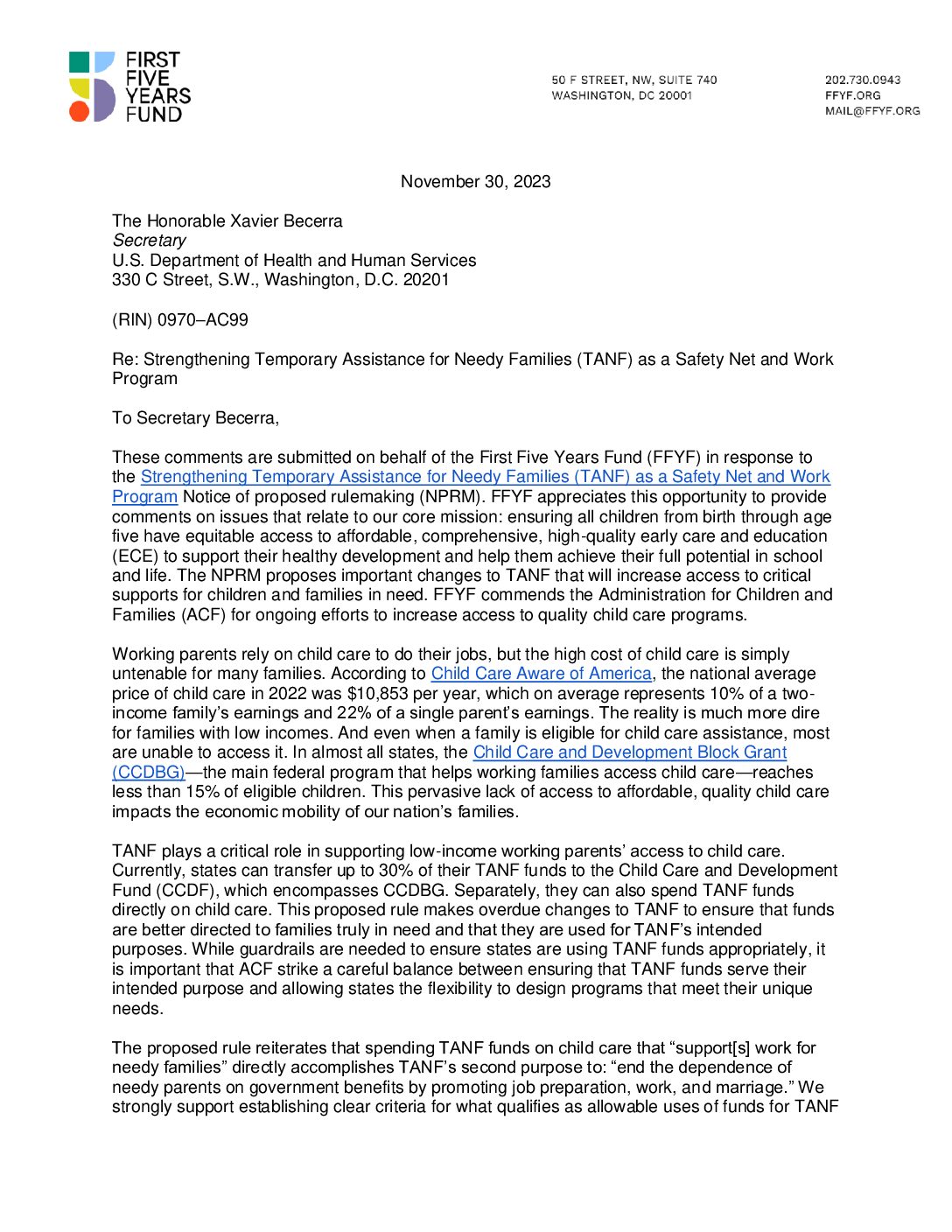 FIRST FIVE YEARS FUND

50 F STREET, NW, SUITE 740
WASHINGTON, DC 20001

202.730.0943
FFYF.ORG
MAIL@FFYF.ORG

November 30, 2023

The Honorable Xavier Becerra
Secretary
U.S. Department of Health and Human Services
330 C Street, S.W., Washington, D.C. 20201

(RIN) 0970–AC99

Re: Strengthening Temporary Assistance for Needy Families (TANF) as a Safety Net and Work Program

To Secretary Becerra,

These comments are submitted on behalf of the First Five Years Fund (FFYF) in response to the Strengthening Temporary Assistance for Needy Families (TANF) as a Safety Net and Work Program Notice of proposed rulemaking (NPRM). FFYF appreciates this opportunity to provide comments on issues that relate to our core mission: ensuring all children from birth through age five have equitable access to affordable, comprehensive, high-quality early care and education (ECE) to support their healthy development and help them achieve their full potential in school and life. The NPRM proposes important changes to TANF that will increase access to critical supports for children and families in need. FFYF commends the Administration for Children and Families (ACF) for ongoing efforts to increase access to quality child care programs.

Working parents rely on child care to do their jobs, but the high cost of child care is simply untenable for many families. According to Child Care Aware of America, the national average price of child care in 2022 was $10,853 per year, which on average represents 10% of a two-income family's earnings and 22% of a single parent's earnings. The reality is much more dire for families with low incomes. And even when a family is eligible for child care assistance, most are unable to access it. In almost all states, the Child Care and Development Block Grant (CCDBG)—the main federal program that helps working families access child care—reaches less than 15% of eligible children. This pervasive lack of access to affordable, quality child care impacts the economic mobility of our nation's families.

TANF plays a critical role in supporting low-income working parents' access to child care. Currently, states can transfer up to 30% of their TANF funds to the Child Care and Development Fund (CCDF), which encompasses CCDBG. Separately, they can also spend TANF funds directly on child care. This proposed rule makes overdue changes to TANF to ensure that funds are better directed to families truly in need and that they are used for TANF's intended purposes. While guardrails are needed to ensure states are using TANF funds appropriately, it is important that ACF strike a careful balance between ensuring that TANF funds serve their intended purpose and allowing states the flexibility to design programs that meet their unique needs.

The proposed rule reiterates that spending TANF funds on child care that "support[s] work for needy families" directly accomplishes TANF's second purpose to: "end the dependence of needy parents on government benefits by promoting job preparation, work, and marriage." We strongly support establishing clear criteria for what qualifies as allowable uses of funds for TANF